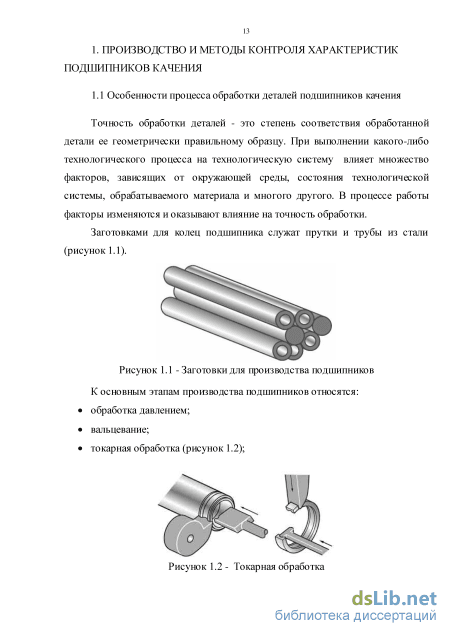 13

1. ПРОИЗВОДСТВО И МЕТОДЫ КОНТРОЛЯ ХАРАКТЕРИСТИК ПОДШИПНИКОВ КАЧЕНИЯ

1.1 Особенности процесса обработки деталей подшипников качения

Точность обработки деталей - это степень соответствия обработанной детали ее геометрически правильному образцу. При выполнении какого-либо технологического процесса на технологическую систему влияет множество факторов, зависящих от окружающей среды, состояния технологической системы, обрабатываемого материала и многого другого. В процессе работы факторы изменяются и оказывают влияние на точность обработки.

Заготовками для колец подшипника служат прутки и трубы из стали (рисунок 1.1).

Рисунок 1.1 - Заготовки для производства подшипников

К основным этапам производства подшипников относятся:

• обработка давлением;
• вальцевание;
• токарная обработка (рисунок 1.2);

Рисунок 1.2 - Токарная обработка

dsLib.net
библиотека диссертаций